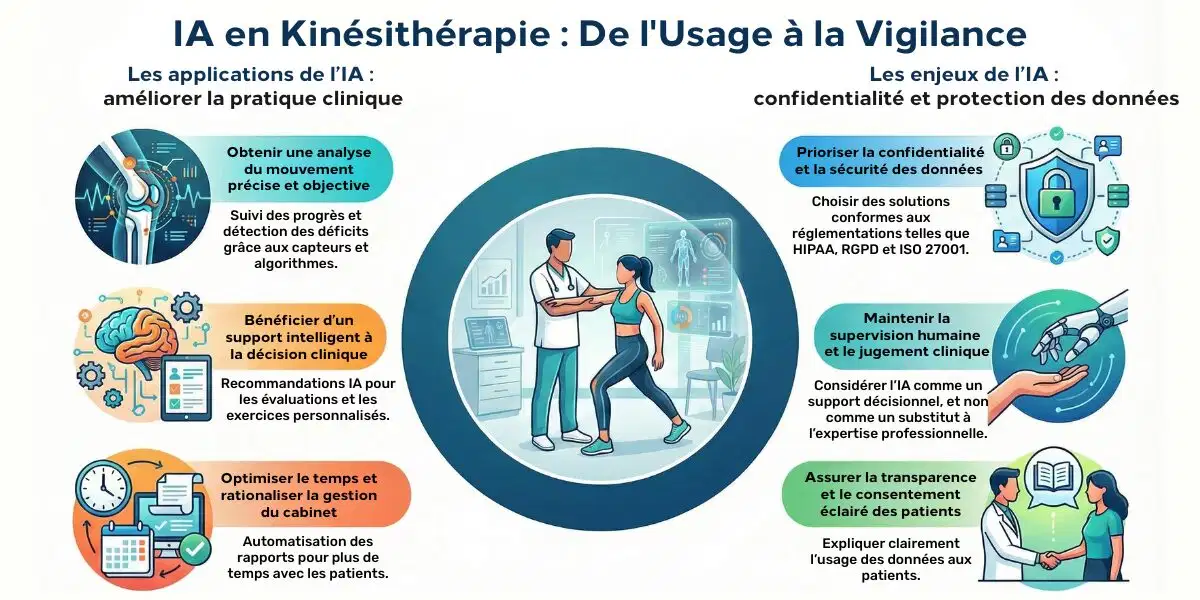 IA en Kinésithérapie : De l'Usage à la Vigilance

Les applications de l'IA : améliorer la pratique clinique

Obtenir une analyse du mouvement précise et objective

Suivi des progrès et détection des déficits grâce aux capteurs et algorithmes.

Bénéficier d'un support intelligent à la décision clinique

Recommandations IA pour les évaluations et les exercices personnalisés.

Optimiser le temps et rationaliser la gestion du cabinet

Automatisation des rapports pour plus de temps avec les patients.

Les enjeux de l'IA : confidentialité et protection des données

Prioriser la confidentialité et la sécurité des données

Choisir des solutions conformes aux réglementations telles que HIPAA, RGPD et ISO 27001.

Maintenir la supervision humaine et le jugement clinique

Considérer l'IA comme un support décisionnel, et non comme un substitut à l'expertise professionnelle.

Assurer la transparence et le consentement éclairé des patients

Expliquer clairement l'usage des données aux patients.